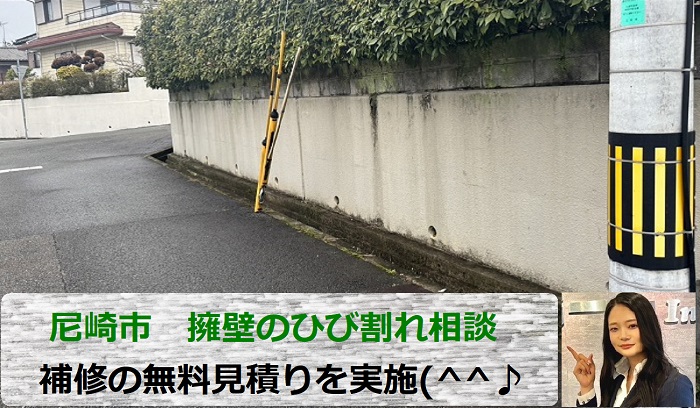 尼崎市　擁壁のひび割れ相談

補修の無料見積りを実施(^^♪

In